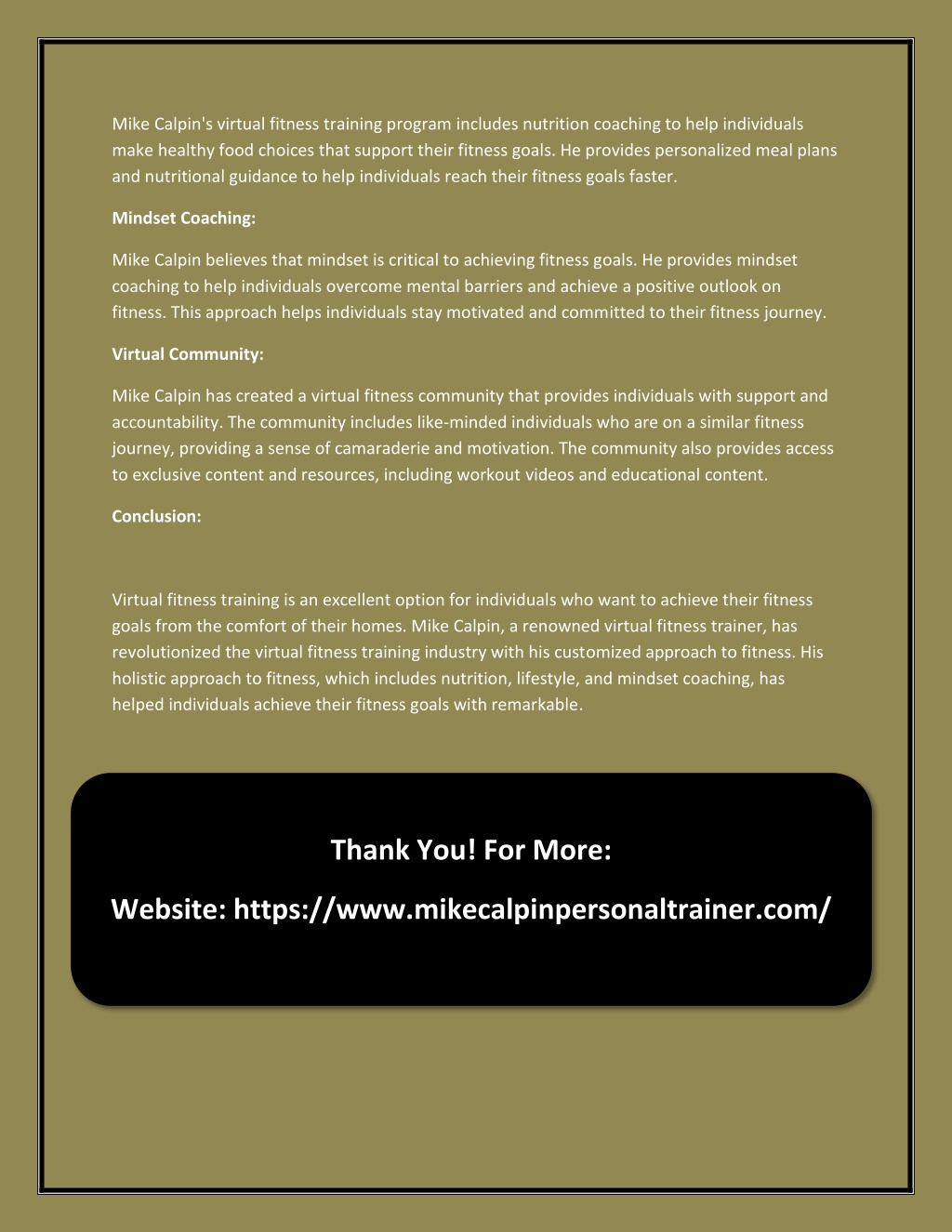 Mike Calpin's virtual fitness training program includes nutrition coaching to help individuals make healthy food choices that support their fitness goals. He provides personalized meal plans and nutritional guidance to help individuals reach their fitness goals faster.

Mindset Coaching:

Mike Calpin believes that mindset is critical to achieving fitness goals. He provides mindset coaching to help individuals overcome mental barriers and achieve a positive outlook on fitness. This approach helps individuals stay motivated and committed to their fitness journey.

Virtual Community:

Mike Calpin has created a virtual fitness community that provides individuals with support and accountability. The community includes like-minded individuals who are on a similar fitness journey, providing a sense of camaraderie and motivation. The community also provides access to exclusive content and resources, including workout videos and educational content.

Conclusion:

Virtual fitness training is an excellent option for individuals who want to achieve their fitness goals from the comfort of their homes. Mike Calpin, a renowned virtual fitness trainer, has revolutionized the virtual fitness training industry with his customized approach to fitness. His holistic approach to fitness, which includes nutrition, lifestyle, and mindset coaching, has helped individuals achieve their fitness goals with remarkable.

Thank You! For More:

Website: https://www.mikecalpinpersonaltrainer.com/